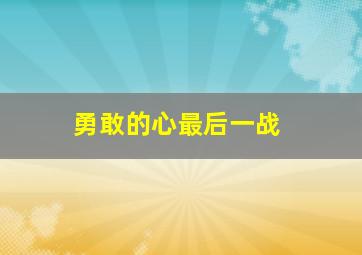 勇敢的心最后一战